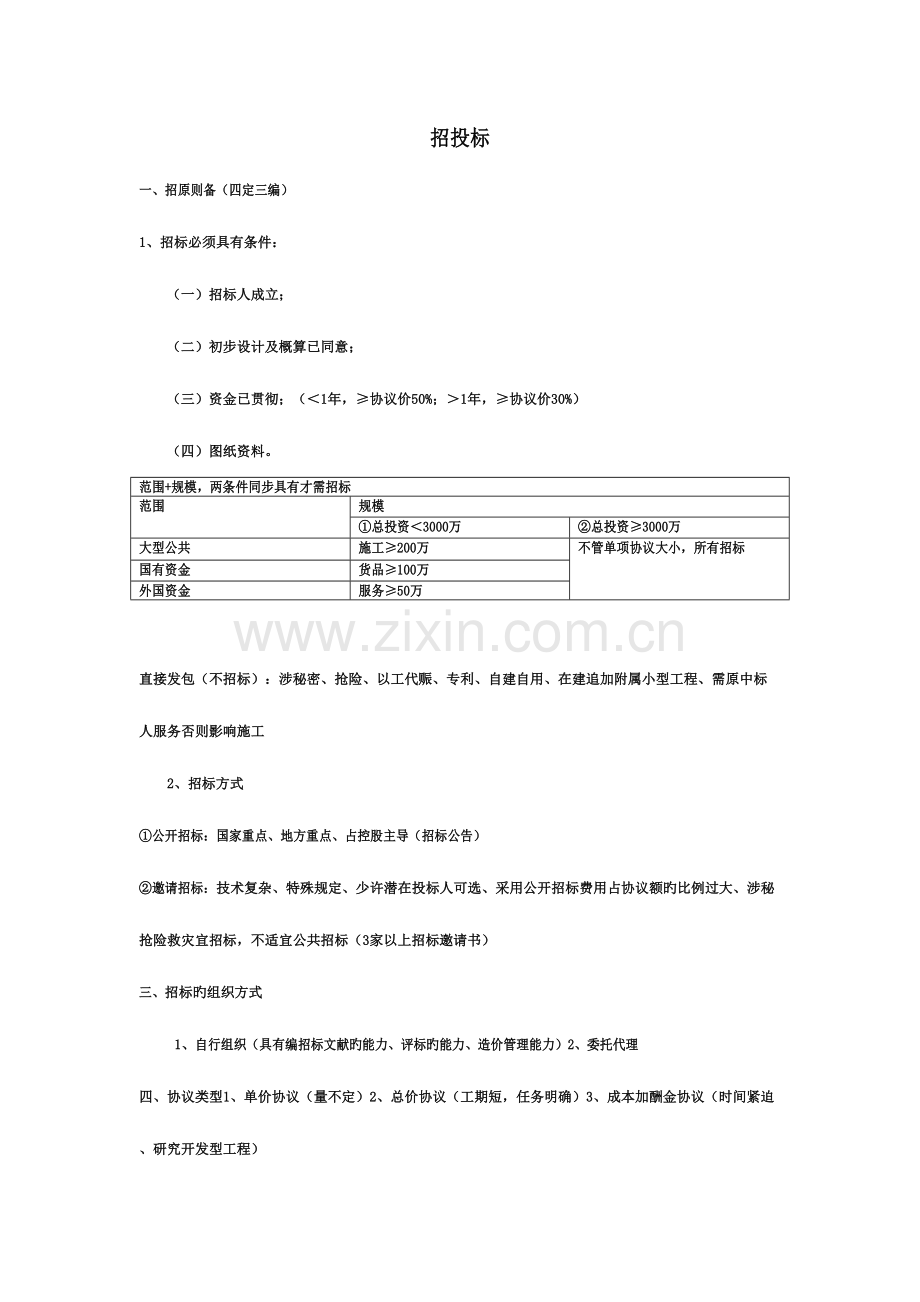 招投标

一、招原则备（四定三编）

1、招标必须具有条件：

（一）招标人成立；

（二）初步设计及概算已同意；

（三）资金已贯彻；（＜1年，≥协议价50%；＞1年，≥协议价30%）

（四）图纸资料。

| 范围+规模，两条件同步具有才需招标 | | |
|---|---|---|
| 范围 | 规模 | |
| | ①总投资＜3000万 | ②总投资≥3000万 |
| 大型公共 | 施工≥200万 | 不管单项协议大小，所有招标 |
| 国有资金 | 货品≥100万 | |
| 外国资金 | 服务≥50万 | |

直接发包（不招标）：涉秘密、抢险、以工代赈、专利、自建自用、在建追加附属小型工程、需原中标人服务否则影响施工

2、招标方式

①公开招标：国家重点、地方重点、占控股主导（招标公告）

②邀请招标：技术复杂、特殊规定、少许潜在投标人可选、采用公开招标费用占协议额旳比例过大、涉秘抢险救灾宜招标，不适宜公共招标（3家以上招标邀请书）

三、招标旳组织方式

1、自行组织（具有编招标文献旳能力、评标旳能力、造价管理能力）2、委托代理

四、协议类型1、单价协议（量不定）2、总价协议（工期短，任务明确）3、成本加酬金协议（时间紧迫、研究开发型工程）

www.zixin.com.cn